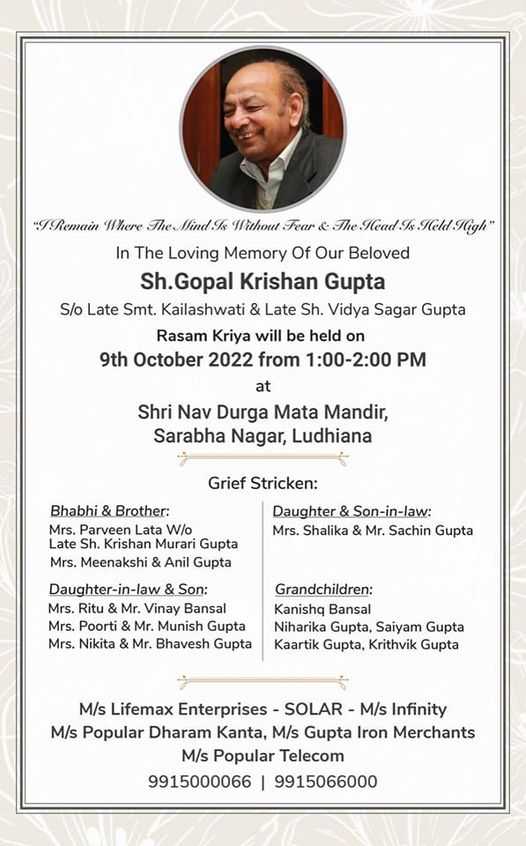 "I Remain Where The Mind Is Without Fear & The Head Is Held High"

In The Loving Memory Of Our Beloved

Sh.Gopal Krishan Gupta

S/o Late Smt. Kailashwati & Late Sh. Vidya Sagar Gupta

Rasam Kriya will be held on

9th October 2022 from 1:00-2:00 PM

at

Shri Nav Durga Mata Mandir, Sarabha Nagar, Ludhiana

Grief Stricken:

Bhabhi & Brother:
Mrs. Parveen Lata W/o Late Sh. Krishan Murari Gupta
Mrs. Meenakshi & Anil Gupta

Daughter-in-law & Son:
Mrs. Ritu & Mr. Vinay Bansal
Mrs. Poorti & Mr. Munish Gupta
Mrs. Nikita & Mr. Bhavesh Gupta

Daughter & Son-in-law:
Mrs. Shalika & Mr. Sachin Gupta

Grandchildren:
Kanishq Bansal
Niharika Gupta, Saiyam Gupta
Kaartik Gupta, Krithvik Gupta

M/s Lifemax Enterprises - SOLAR - M/s Infinity
M/s Popular Dharam Kanta, M/s Gupta Iron Merchants
M/s Popular Telecom
9915000066 | 9915066000